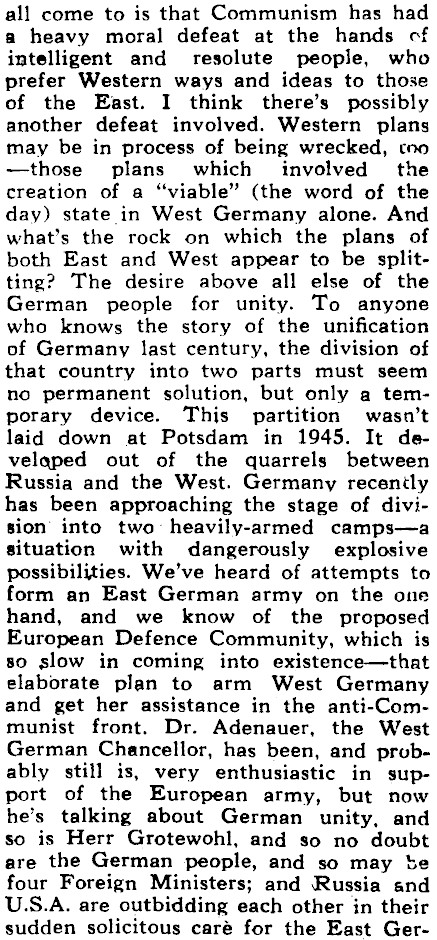 all come to is that Communism has had a heavy moral defeat at the hands of intelligent and resolute people, who prefer Western ways and ideas to those of the East. I think there's possibly another defeat involved. Western plans may be in process of being wrecked, too —those plans which involved the creation of a "viable" (the word of the day) state in West Germany alone. And what's the rock on which the plans of both East and West appear to be splitting? The desire above all else of the German people for unity. To anyone who knows the story of the unification of Germany last century, the division of that country into two parts must seem no permanent solution, but only a temporary device. This partition wasn't laid down at Potsdam in 1945. It developed out of the quarrels between Russia and the West. Germany recently has been approaching the stage of division into two heavily-armed camps—a situation with dangerously explosive possibilities. We've heard of attempts to form an East German army on the one hand, and we know of the proposed European Defence Community, which is so slow in coming into existence—that elaborate plan to arm West Germany and get her assistance in the anti-Communist front. Dr. Adenauer, the West German Chancellor, has been, and probably still is, very enthusiastic in support of the European army, but now he's talking about German unity, and so is Herr Grotewohl, and so no doubt are the German people, and so may be four Foreign Ministers; and Russia and U.S.A. are outbidding each other in their sudden solicitous care for the East Ger-